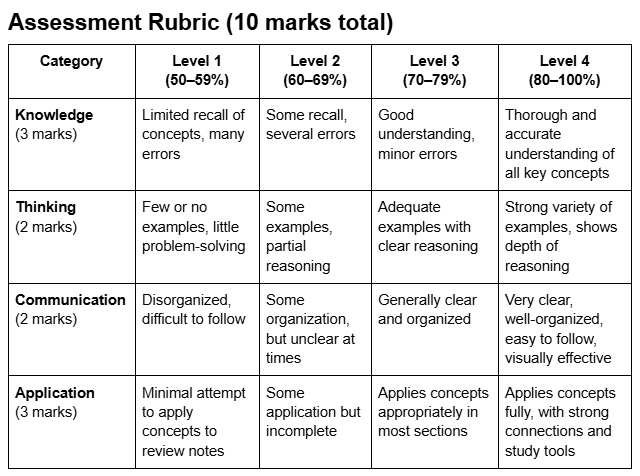 Assessment Rubric (10 marks total)

| Category | Level 1 (50–59%) | Level 2 (60–69%) | Level 3 (70–79%) | Level 4 (80–100%) |
|---|---|---|---|---|
| Knowledge (3 marks) | Limited recall of concepts, many errors | Some recall, several errors | Good understanding, minor errors | Thorough and accurate understanding of all key concepts |
| Thinking (2 marks) | Few or no examples, little problem-solving | Some examples, partial reasoning | Adequate examples with clear reasoning | Strong variety of examples, shows depth of reasoning |
| Communication (2 marks) | Disorganized, difficult to follow | Some organization, but unclear at times | Generally clear and organized | Very clear, well-organized, easy to follow, visually effective |
| Application (3 marks) | Minimal attempt to apply concepts to review notes | Some application but incomplete | Applies concepts appropriately in most sections | Applies concepts fully, with strong connections and study tools |